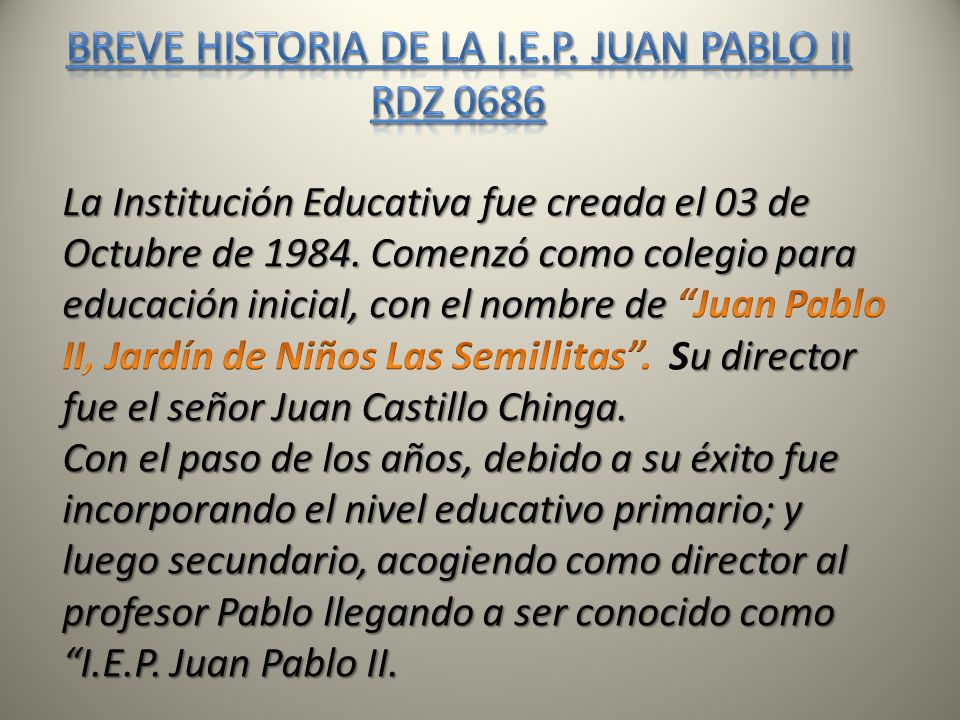 BREVE HISTORIA DE LA I.E.P. JUAN PABLO II RDZ 0686

La Institución Educativa fue creada el 03 de Octubre de 1984. Comenzó como colegio para educación inicial, con el nombre de “Juan Pablo II, Jardín de Niños Las Semillitas”. Su director fue el señor Juan Castillo Chinga.
Con el paso de los años, debido a su éxito fue incorporando el nivel educativo primario; y luego secundario, acogiendo como director al profesor Pablo llegando a ser conocido como “I.E.P. Juan Pablo II.